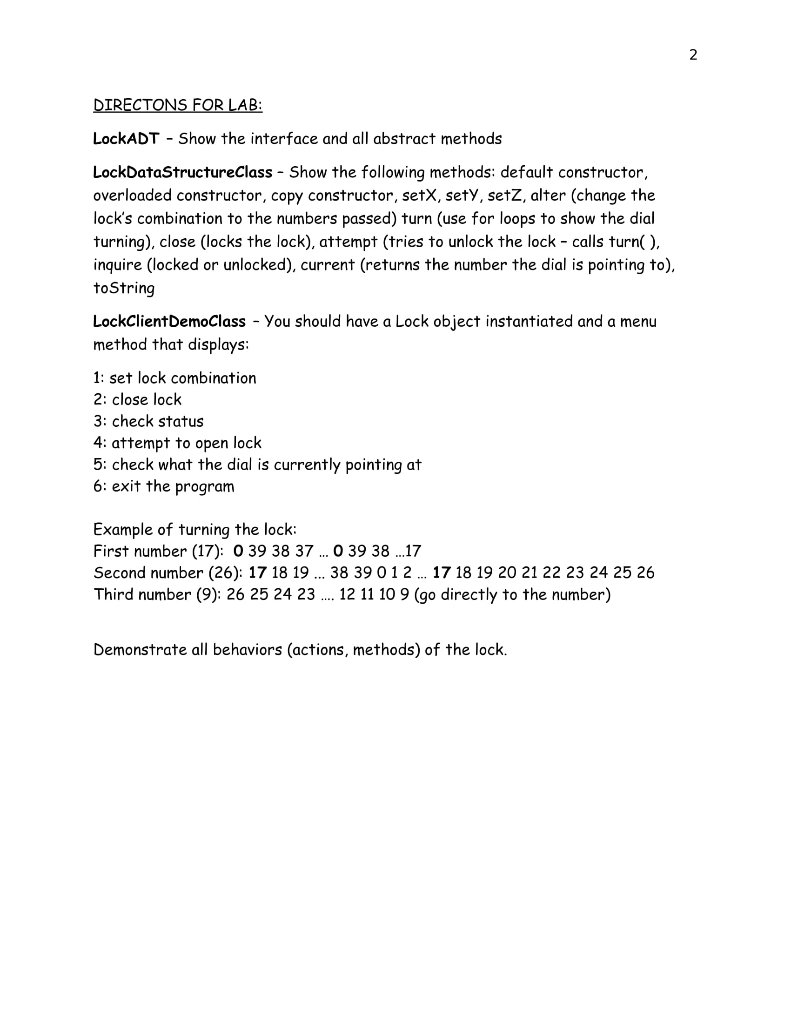 2

DIRECTONS FOR LAB:

LockADT – Show the interface and all abstract methods

LockDataStructureClass – Show the following methods: default constructor, overloaded constructor, copy constructor, setX, setY, setZ, alter (change the lock's combination to the numbers passed) turn (use for loops to show the dial turning), close (locks the lock), attempt (tries to unlock the lock – calls turn( ), inquire (locked or unlocked), current (returns the number the dial is pointing to), toString

LockClientDemoClass – You should have a Lock object instantiated and a menu method that displays:

1: set lock combination
2: close lock
3: check status
4: attempt to open lock
5: check what the dial is currently pointing at
6: exit the program

Example of turning the lock:
First number (17): 0 39 38 37 … 0 39 38 …17
Second number (26): 17 18 19 … 38 39 0 1 2 … 17 18 19 20 21 22 23 24 25 26
Third number (9): 26 25 24 23 …. 12 11 10 9 (go directly to the number)

Demonstrate all behaviors (actions, methods) of the lock.